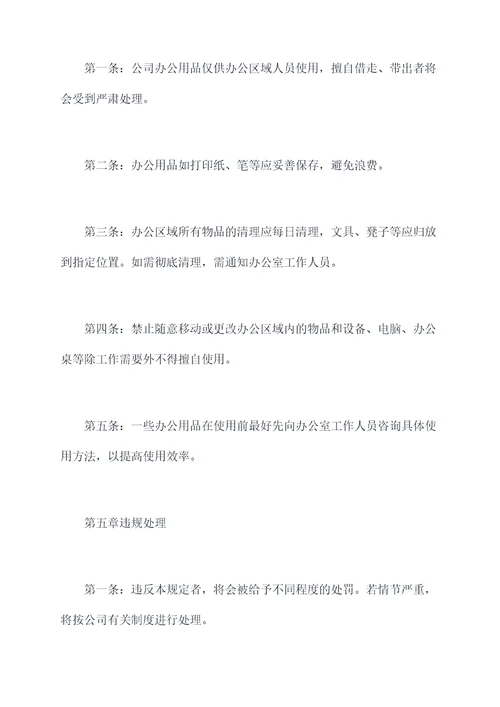 第一条：公司办公用品仅供办公区域人员使用，擅自借走、带出者将会受到严肃处理。

第二条：办公用品如打印纸、笔等应妥善保存，避免浪费。

第三条：办公区域所有物品的清理应每日清理，文具、凳子等应归放到指定位置。如需彻底清理，需通知办公室工作人员。

第四条：禁止随意移动或更改办公区域内的物品和设备、电脑、办公桌等除工作需要外不得擅自使用。

第五条：一些办公用品在使用前最好先向办公室工作人员咨询具体使用方法，以提高使用效率。

第五章违规处理

第一条：违反本规定者，将会被给予不同程度的处罚。若情节严重，将按公司有关制度进行处理。